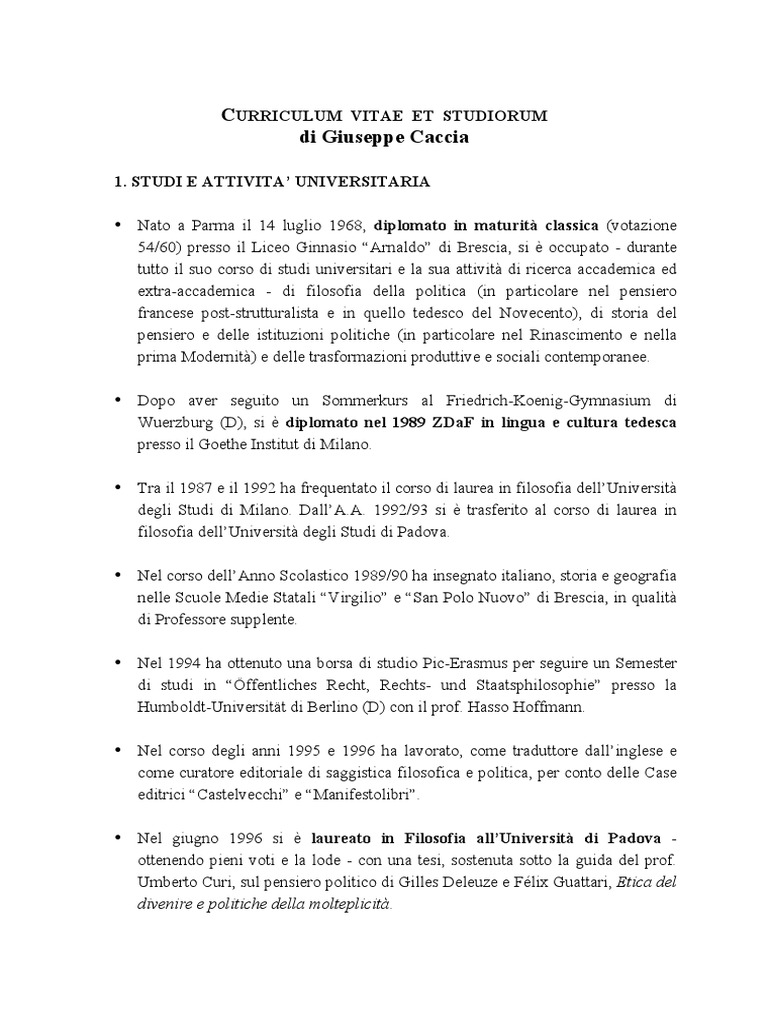 CURRICULUM VITAE ET STUDIORUM
di Giuseppe Caccia

1. STUDI E ATTIVITA' UNIVERSITARIA

• Nato a Parma il 14 luglio 1968, diplomato in maturità classica (votazione 54/60) presso il Liceo Ginnasio "Arnaldo" di Brescia, si è occupato - durante tutto il suo corso di studi universitari e la sua attività di ricerca accademica ed extra-accademica - di filosofia della politica (in particolare nel pensiero francese post-strutturalista e in quello tedesco del Novecento), di storia del pensiero e delle istituzioni politiche (in particolare nel Rinascimento e nella prima Modernità) e delle trasformazioni produttive e sociali contemporanee.

• Dopo aver seguito un Sommerkurs al Friedrich-Koenig-Gymnasium di Wuerzburg (D), si è diplomato nel 1989 ZDaF in lingua e cultura tedesca presso il Goethe Institut di Milano.

• Tra il 1987 e il 1992 ha frequentato il corso di laurea in filosofia dell'Università degli Studi di Milano. Dall'A.A. 1992/93 si è trasferito al corso di laurea in filosofia dell'Università degli Studi di Padova.

• Nel corso dell'Anno Scolastico 1989/90 ha insegnato italiano, storia e geografia nelle Scuole Medie Statali "Virgilio" e "San Polo Nuovo" di Brescia, in qualità di Professore supplente.

• Nel 1994 ha ottenuto una borsa di studio Pic-Erasmus per seguire un Semester di studi in "Öffentliches Recht, Rechts- und Staatsphilosophie" presso la Humboldt-Universität di Berlino (D) con il prof. Hasso Hoffmann.

• Nel corso degli anni 1995 e 1996 ha lavorato, come traduttore dall'inglese e come curatore editoriale di saggistica filosofica e politica, per conto delle Case editrici "Castelvecchi" e "Manifestolibri".

• Nel giugno 1996 si è laureato in Filosofia all'Università di Padova - ottenendo pieni voti e la lode - con una tesi, sostenuta sotto la guida del prof. Umberto Curi, sul pensiero politico di Gilles Deleuze e Félix Guattari, Etica del divenire e politiche della molteplicità.